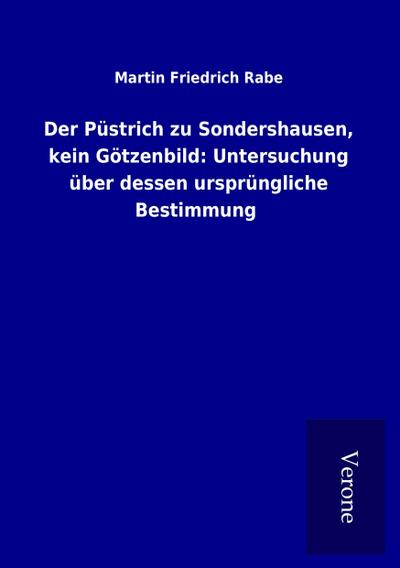 Martin Friedrich Rabe

Der Püstrich zu Sondershausen, kein Götzenbild: Untersuchung über dessen ursprüngliche Bestimmung

Verone